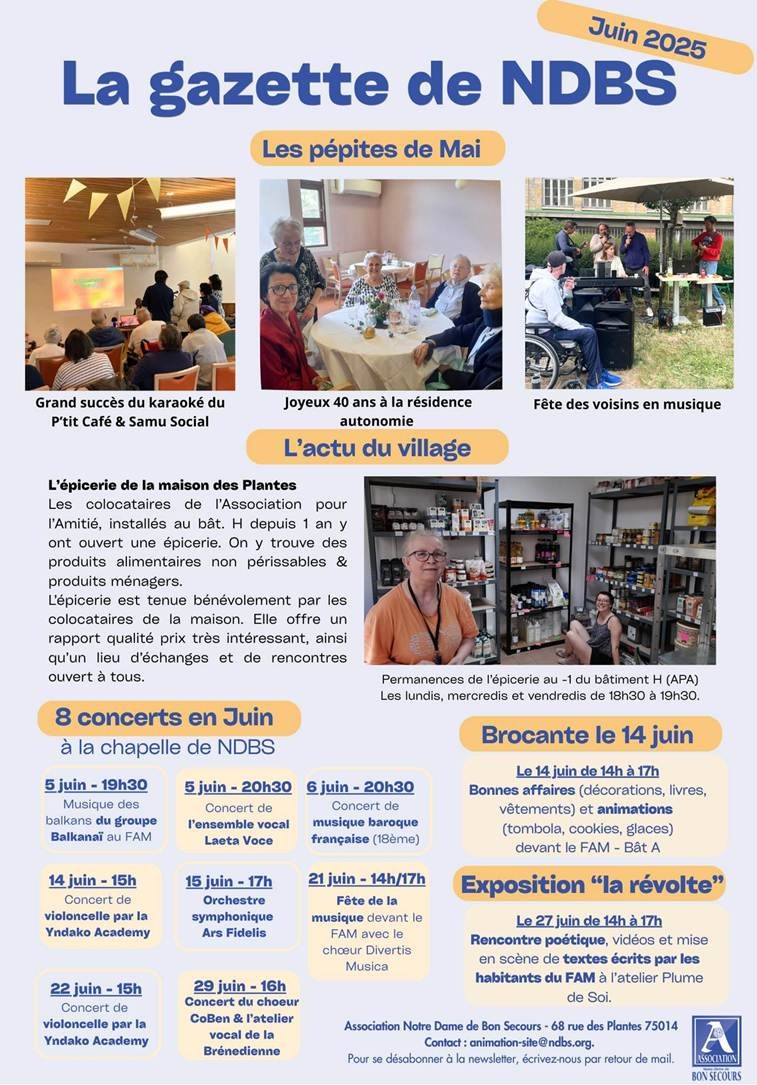 Juin 2025

La gazette de NDBS

Les pépites de Mai

Grand succès du karaoké du P'tit Café & Samu Social

Joyeux 40 ans à la résidence autonomie

Fête des voisins en musique

L'actu du village

L'épicerie de la maison des Plantes

Les colocataires de l'Association pour l'Amitié, installés au bât. H depuis 1 an y ont ouvert une épicerie. On y trouve des produits alimentaires non périssables & produits ménagers.

L'épicerie est tenue bénévolement par les colocataires de la maison. Elle offre un rapport qualité prix très intéressant, ainsi qu'un lieu d'échanges et de rencontres ouvert à tous.

Permanences de l'épicerie au -1 du bâtiment H (APA)
Les lundis, mercredis et vendredis de 18h30 à 19h30.

8 concerts en Juin
à la chapelle de NDBS

5 juin - 19h30
Musique des balkans du groupe Balkanaï au FAM

5 juin - 20h30
Concert de l'ensemble vocal Laeta Voce

6 juin - 20h30
Concert de musique baroque française (18ème)

14 juin - 15h
Concert de violoncelle par la Yndako Academy

15 juin - 17h
Orchestre symphonique Ars Fidelis

21 juin - 14h/17h
Fête de la musique devant le FAM avec le chœur Divertis Musica

22 juin - 15h
Concert de violoncelle par la Yndako Academy

29 juin - 16h
Concert du choeur CoBen & l'atelier vocal de la Brénedienne

Brocante le 14 juin

Le 14 juin de 14h à 17h
Bonnes affaires (décorations, livres, vêtements) et animations (tombola, cookies, glaces) devant le FAM - Bât A

Exposition "la révolte"

Le 27 juin de 14h à 17h
Rencontre poétique, vidéos et mise en scène de textes écrits par les habitants du FAM à l'atelier Plume de Soi.

Association Notre Dame de Bon Secours - 68 rue des Plantes 75014
Contact : animation-site@ndbs.org.
Pour se désabonner à la newsletter, écrivez-nous par retour de mail.

ASSOCIATION BON SECOURS